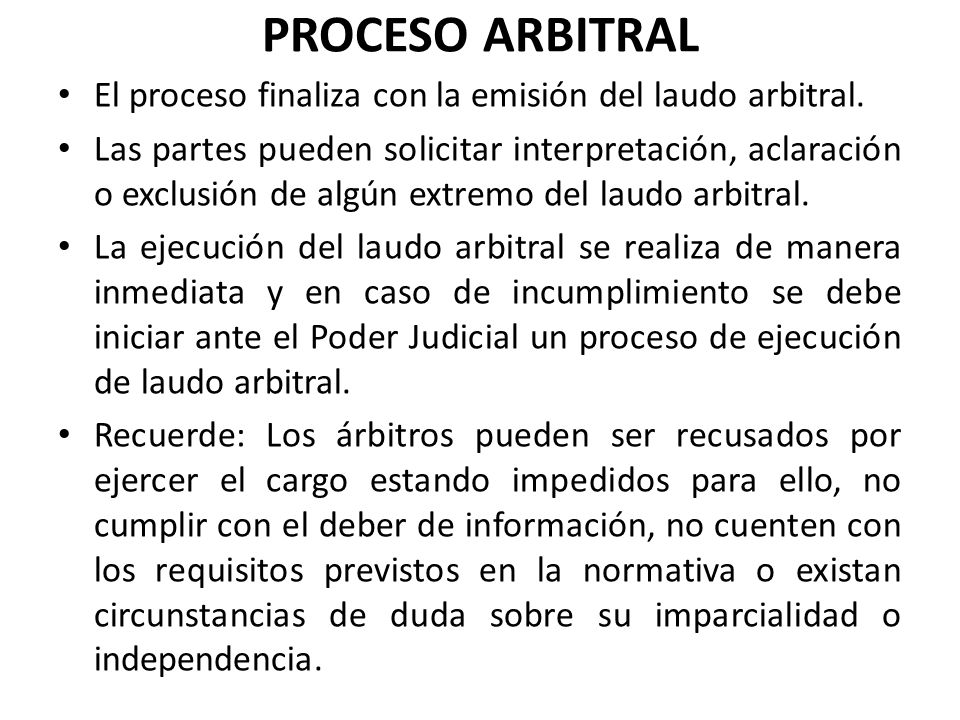 PROCESO ARBITRAL

• El proceso finaliza con la emisión del laudo arbitral.

• Las partes pueden solicitar interpretación, aclaración o exclusión de algún extremo del laudo arbitral.

• La ejecución del laudo arbitral se realiza de manera inmediata y en caso de incumplimiento se debe iniciar ante el Poder Judicial un proceso de ejecución de laudo arbitral.

• Recuerde: Los árbitros pueden ser recusados por ejercer el cargo estando impedidos para ello, no cumplir con el deber de información, no cuenten con los requisitos previstos en la normativa o existan circunstancias de duda sobre su imparcialidad o independencia.